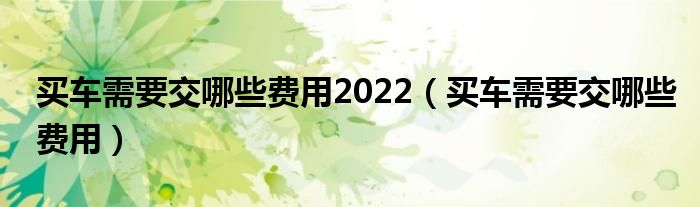 买车需要交哪些费用2022（买车需要交哪些费用）